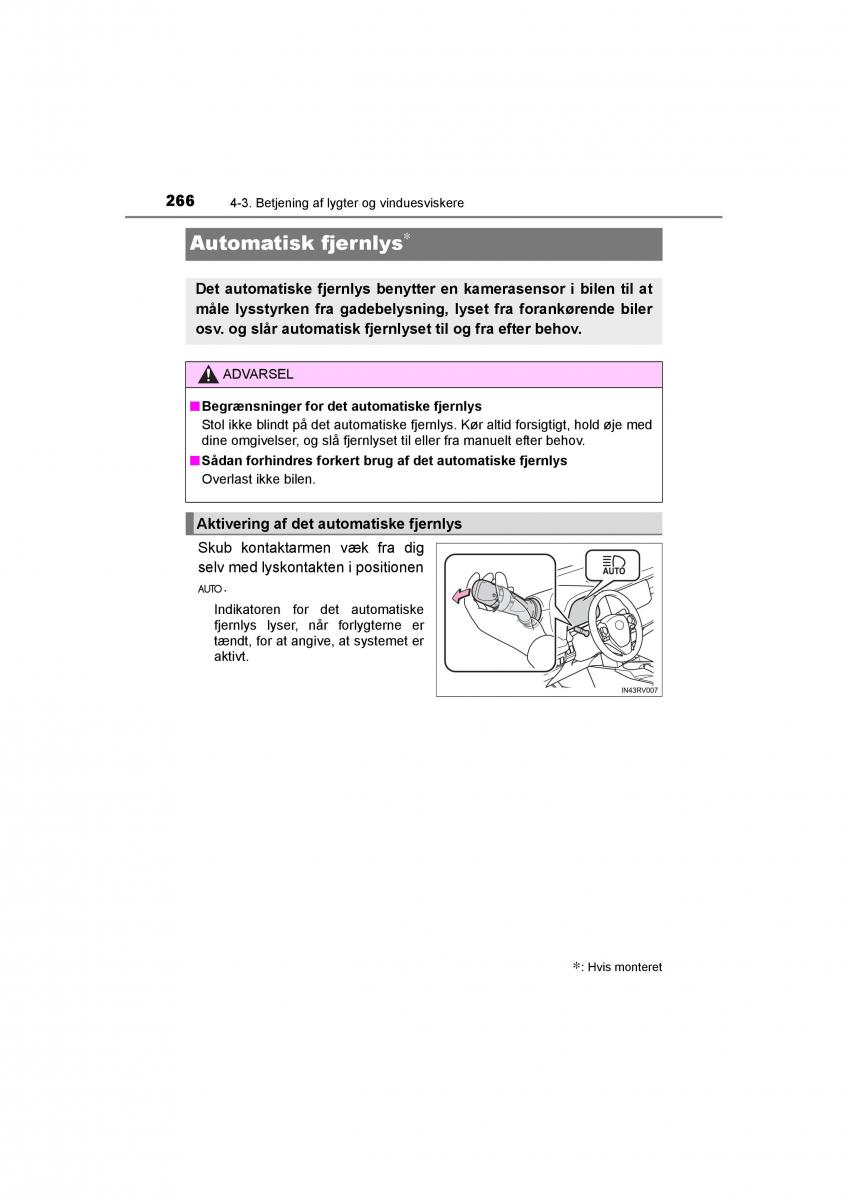 266 4-3. Betjening af lygter og vinduesviskere

Automatisk fjernlys*

Det automatiske fjernlys benytter en kamerasensor i bilen til at måle lysstyrken fra gadebelysning, lyset fra forankørende biler osv. og slår automatisk fjernlyset til og fra efter behov.

ADVARSEL

■ Begrænsninger for det automatiske fjernlys
Stol ikke blindt på det automatiske fjernlys. Kør altid forsigtigt, hold øje med dine omgivelser, og slå fjernlyset til eller fra manuelt efter behov.

■ Sådan forhindres forkert brug af det automatiske fjernlys
Overlast ikke bilen.

Aktivering af det automatiske fjernlys

Skub kontaktarmen væk fra dig selv med lyskontakten i positionen AUTO.

Indikatoren for det automatiske fjernlys lyser, når forlygterne er tændt, for at angive, at systemet er aktivt.

AUTO

IN43RV007

*: Hvis monteret